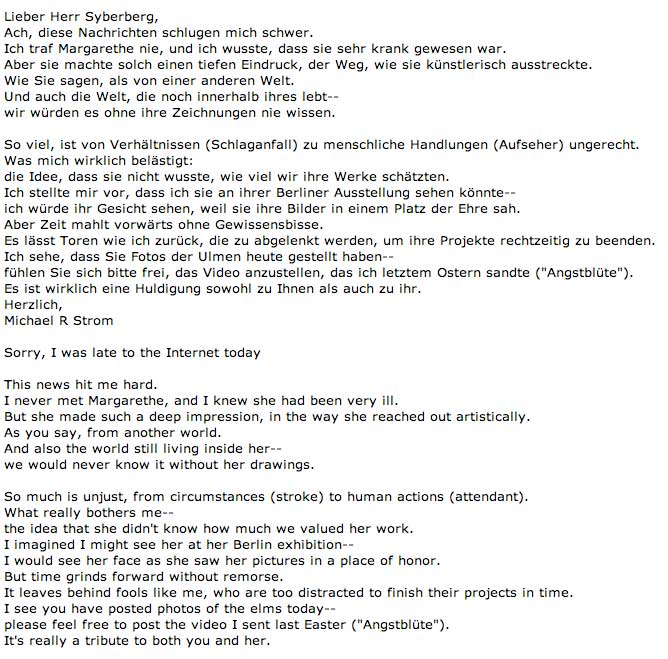 Lieber Herr Syberberg,
Ach, diese Nachrichten schlugen mich schwer.
Ich traf Margarethe nie, und ich wusste, dass sie sehr krank gewesen war.
Aber sie machte solch einen tiefen Eindruck, der Weg, wie sie künstlerisch ausstreckte.
Wie Sie sagen, als von einer anderen Welt.
Und auch die Welt, die noch innerhalb ihres lebt--
wir würden es ohne ihre Zeichnungen nie wissen.

So viel, ist von Verhältnissen (Schlaganfall) zu menschliche Handlungen (Aufseher) ungerecht.
Was mich wirklich belästigt:
die Idee, dass sie nicht wusste, wie viel wir ihre Werke schätzten.
Ich stellte mir vor, dass ich sie an ihrer Berliner Ausstellung sehen könnte--
ich würde ihr Gesicht sehen, weil sie ihre Bilder in einem Platz der Ehre sah.
Aber Zeit mahlt vorwärts ohne Gewissensbisse.
Es lässt Toren wie ich zurück, die zu abgelenkt werden, um ihre Projekte rechtzeitig zu beenden.
Ich sehe, dass Sie Fotos der Ulmen heute gestellt haben--
fühlen Sie sich bitte frei, das Video anzustellen, das ich letztem Ostern sandte ("Angstblüte").
Es ist wirklich eine Huldigung sowohl zu Ihnen als auch zu ihr.
Herzlich,
Michael R Strom

Sorry, I was late to the Internet today

This news hit me hard.
I never met Margarethe, and I knew she had been very ill.
But she made such a deep impression, in the way she reached out artistically.
As you say, from another world.
And also the world still living inside her--
we would never know it without her drawings.

So much is unjust, from circumstances (stroke) to human actions (attendant).
What really bothers me--
the idea that she didn't know how much we valued her work.
I imagined I might see her at her Berlin exhibition--
I would see her face as she saw her pictures in a place of honor.
But time grinds forward without remorse.
It leaves behind fools like me, who are too distracted to finish their projects in time.
I see you have posted photos of the elms today--
please feel free to post the video I sent last Easter ("Angstblüte").
It's really a tribute to both you and her.